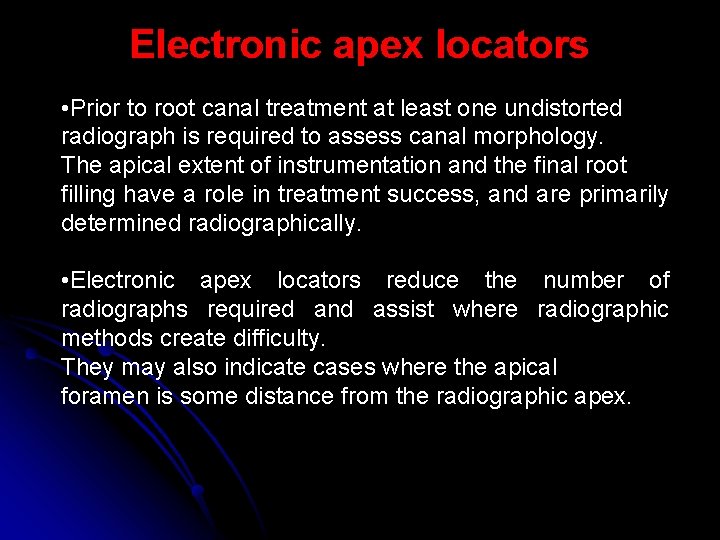 Electronic apex locators

•Prior to root canal treatment at least one undistorted radiograph is required to assess canal morphology.
The apical extent of instrumentation and the final root filling have a role in treatment success, and are primarily determined radiographically.

•Electronic apex locators reduce the number of radiographs required and assist where radiographic methods create difficulty.
They may also indicate cases where the apical foramen is some distance from the radiographic apex.